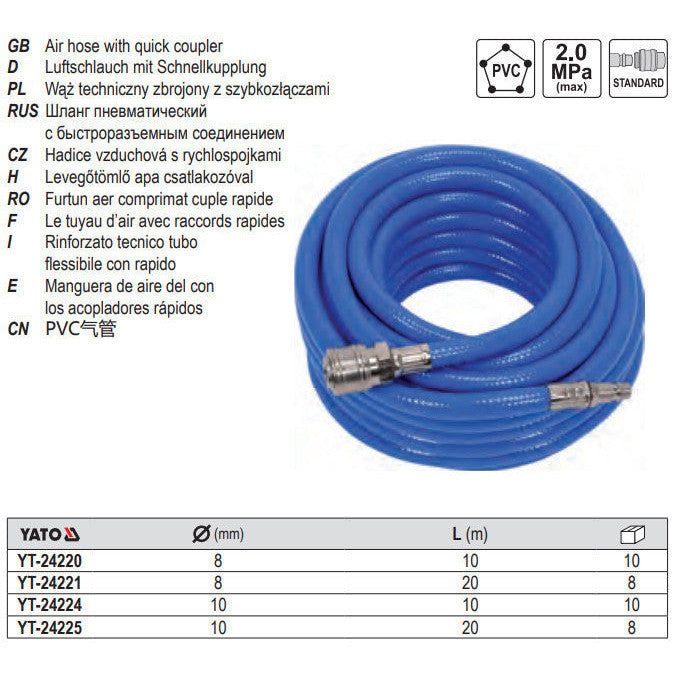 GB Air hose with quick coupler
D Luftschlauch mit Schnellkupplung
PL Wąż techniczny zbrojony z szybkozłączami
RUS Шланг пневматический с быстроразъемным соединением
CZ Hadice vzduchová s rychlospojkami
H Levegőtömlő apa csatlakozóval
RO Furtun aer comprimat cuple rapide
F Le tuyau d'air avec raccords rapides
I Rinforzato tecnico tubo flessibile con rapido
E Manguera de aire del con los acopladores rápidos
CN PVC气管

PVC

2.0 MPa (max)

STANDARD

| YATO | Ø (mm) | L (m) | |
|---|---|---|---|
| YT-24220 | 8 | 10 | 10 |
| YT-24221 | 8 | 20 | 8 |
| YT-24224 | 10 | 10 | 10 |
| YT-24225 | 10 | 20 | 8 |